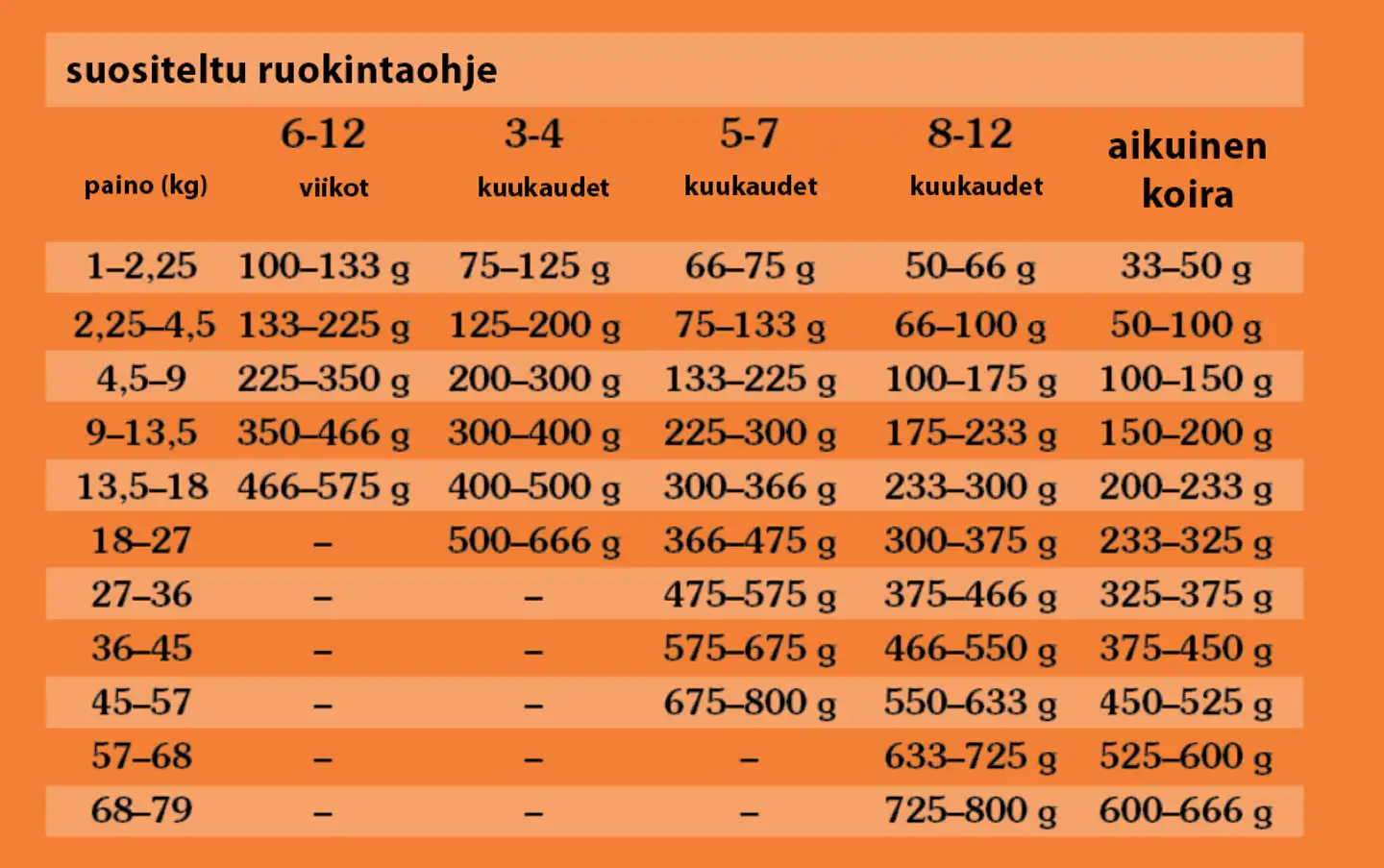 suositeltu ruokintaohje

| paino (kg) | 6-12 viikot | 3-4 kuukaudet | 5-7 kuukaudet | 8-12 kuukaudet | aikuinen koira |
|---|---|---|---|---|---|
| 1–2,25 | 100–133 g | 75–125 g | 66–75 g | 50–66 g | 33–50 g |
| 2,25–4,5 | 133–225 g | 125–200 g | 75–133 g | 66–100 g | 50–100 g |
| 4,5–9 | 225–350 g | 200–300 g | 133–225 g | 100–175 g | 100–150 g |
| 9–13,5 | 350–466 g | 300–400 g | 225–300 g | 175–233 g | 150–200 g |
| 13,5–18 | 466–575 g | 400–500 g | 300–366 g | 233–300 g | 200–233 g |
| 18–27 | – | 500–666 g | 366–475 g | 300–375 g | 233–325 g |
| 27–36 | – | – | 475–575 g | 375–466 g | 325–375 g |
| 36–45 | – | – | 575–675 g | 466–550 g | 375–450 g |
| 45–57 | – | – | 675–800 g | 550–633 g | 450–525 g |
| 57–68 | – | – | – | 633–725 g | 525–600 g |
| 68–79 | – | – | – | 725–800 g | 600–666 g |